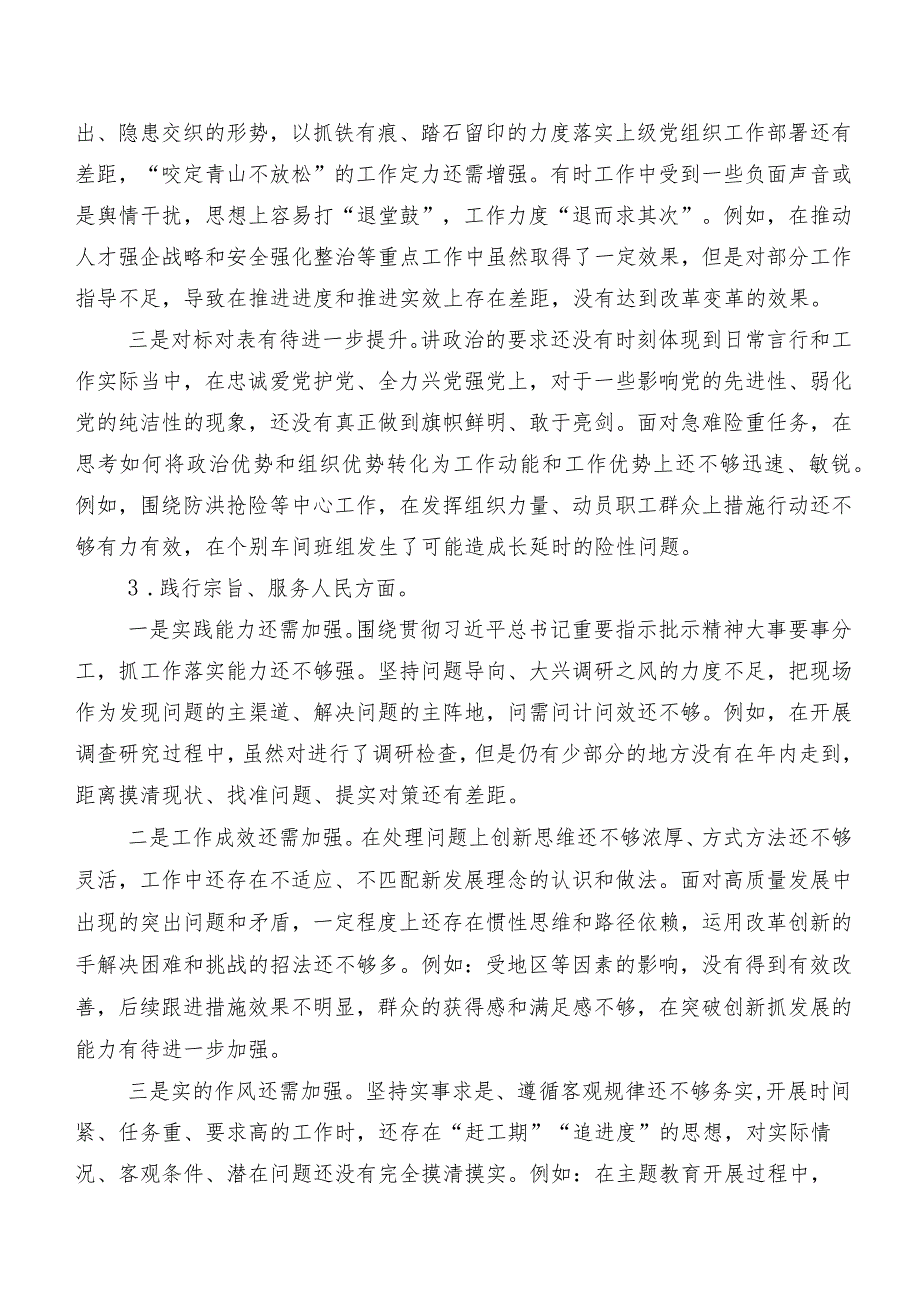 出、隐患交织的形势，以抓铁有痕、踏石留印的力度落实上级党组织工作部署还有差距，“咬定青山不放松”的工作定力还需增强。有时工作中受到一些负面声音或是舆情干扰，思想上容易打“退堂鼓”，工作力度“退而求其次”。例如，在推动人才强企战略和安全强化整治等重点工作中虽然取得了一定效果，但是对部分工作指导不足，导致在推进进度和推进实效上存在差距，没有达到改革变革的效果。

三是对标对表有待进一步提升。讲政治的要求还没有时刻体现到日常言行和工作实际当中，在忠诚爱党护党、全力兴党强党上，对于一些影响党的先进性、弱化党的纯洁性的现象，还没有真正做到旗帜鲜明、敢于亮剑。面对急难险重任务，在思考如何将政治优势和组织优势转化为工作动能和工作优势上还不够迅速、敏锐。例如，围绕防洪抢险等中心工作，在发挥组织力量、动员职工群众上措施行动还不够有力有效，在个别车间班组发生了可能造成长延时的险性问题。

3．践行宗旨、服务人民方面。

一是实践能力还需加强。围绕贯彻习近平总书记重要指示批示精神大事要事分工，抓工作落实能力还不够强。坚持问题导向、大兴调研之风的力度不足，把现场作为发现问题的主渠道、解决问题的主阵地，问需问计问效还不够。例如，在开展调查研究过程中，虽然对进行了调研检查，但是仍有少部分的地方没有在年内走到，距离摸清现状、找准问题、提实对策还有差距。

二是工作成效还需加强。在处理问题上创新思维还不够浓厚、方式方法还不够灵活，工作中还存在不适应、不匹配新发展理念的认识和做法。面对高质量发展中出现的突出问题和矛盾，一定程度上还存在惯性思维和路径依赖，运用改革创新的手解决困难和挑战的招法还不够多。例如：受地区等因素的影响，没有得到有效改善，后续跟进措施效果不明显，群众的获得感和满足感不够，在突破创新抓发展的能力有待进一步加强。

三是实的作风还需加强。坚持实事求是、遵循客观规律还不够务实,开展时间紧、任务重、要求高的工作时，还存在“赶工期”“追进度”的思想，对实际情况、客观条件、潜在问题还没有完全摸清摸实。例如：在主题教育开展过程中，